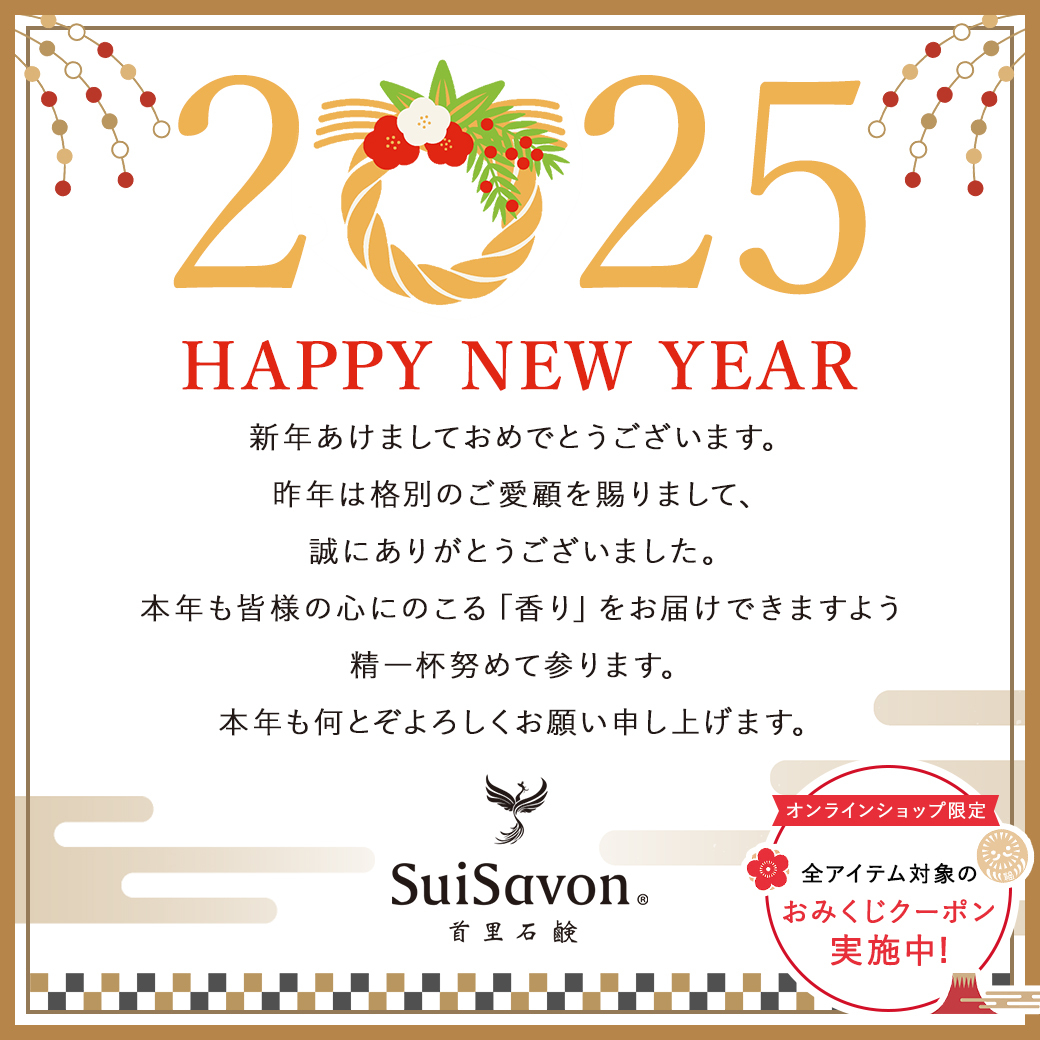 2025

HAPPY NEW YEAR

新年あけましておめでとうございます。
昨年は格別のご愛顧を賜りまして、
誠にありがとうございました。
本年も皆様の心にのこる「香り」をお届けできますよう
精一杯努めて参ります。
本年も何とぞよろしくお願い申し上げます。

SuiSavon®
首里石鹸

オンラインショップ限定
全アイテム対象の
おみくじクーポン
実施中!